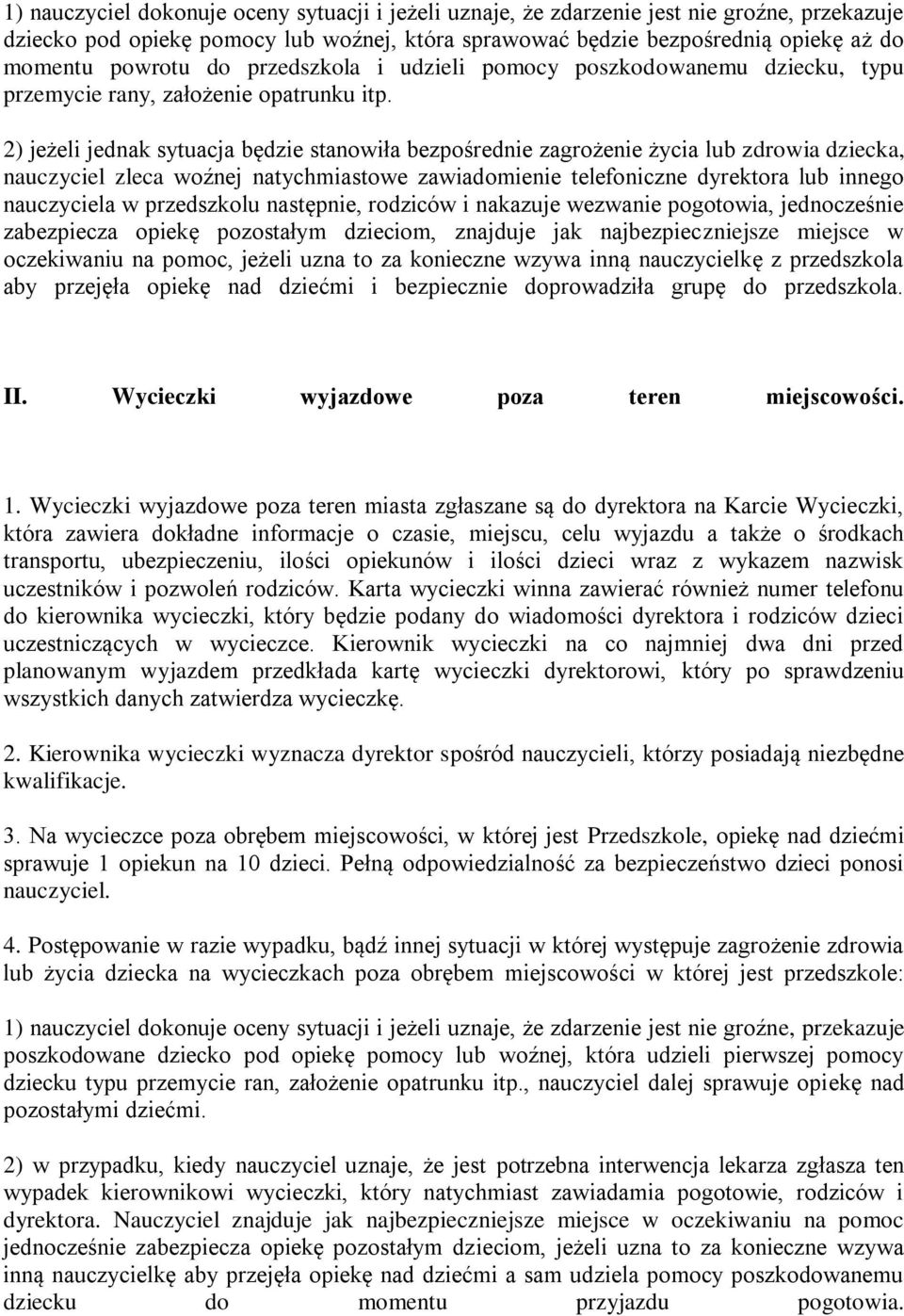 1) nauczyciel dokonuje oceny sytuacji i jeżeli uznaje, że zdarzenie jest nie groźne, przekazuje dziecko pod opiekę pomocy lub woźnej, która sprawować będzie bezpośrednią opiekę aż do momentu powrotu do przedszkola i udzieli pomocy poszkodowanemu dziecku, typu przemycie rany, założenie opatrunku itp.

2) jeżeli jednak sytuacja będzie stanowiła bezpośrednie zagrożenie życia lub zdrowia dziecka, nauczyciel zleca woźnej natychmiastowe zawiadomienie telefoniczne dyrektora lub innego nauczyciela w przedszkolu następnie, rodziców i nakazuje wezwanie pogotowia, jednocześnie zabezpiecza opiekę pozostałym dzieciom, znajduje jak najbezpieczniejsze miejsce w oczekiwaniu na pomoc, jeżeli uzna to za konieczne wzywa inną nauczycielkę z przedszkola aby przejęła opiekę nad dziećmi i bezpiecznie doprowadziła grupę do przedszkola.

II. Wycieczki wyjazdowe poza teren miejscowości.

1. Wycieczki wyjazdowe poza teren miasta zgłaszane są do dyrektora na Karcie Wycieczki, która zawiera dokładne informacje o czasie, miejscu, celu wyjazdu a także o środkach transportu, ubezpieczeniu, ilości opiekunów i ilości dzieci wraz z wykazem nazwisk uczestników i pozwoleń rodziców. Karta wycieczki winna zawierać również numer telefonu do kierownika wycieczki, który będzie podany do wiadomości dyrektora i rodziców dzieci uczestniczących w wycieczce. Kierownik wycieczki na co najmniej dwa dni przed planowanym wyjazdem przedkłada kartę wycieczki dyrektorowi, który po sprawdzeniu wszystkich danych zatwierdza wycieczkę.

2. Kierownika wycieczki wyznacza dyrektor spośród nauczycieli, którzy posiadają niezbędne kwalifikacje.

3. Na wycieczce poza obrębem miejscowości, w której jest Przedszkole, opiekę nad dziećmi sprawuje 1 opiekun na 10 dzieci. Pełną odpowiedzialność za bezpieczeństwo dzieci ponosi nauczyciel.

4. Postępowanie w razie wypadku, bądź innej sytuacji w której występuje zagrożenie zdrowia lub życia dziecka na wycieczkach poza obrębem miejscowości w której jest przedszkole:

1) nauczyciel dokonuje oceny sytuacji i jeżeli uznaje, że zdarzenie jest nie groźne, przekazuje poszkodowane dziecko pod opiekę pomocy lub woźnej, która udzieli pierwszej pomocy dziecku typu przemycie ran, założenie opatrunku itp., nauczyciel dalej sprawuje opiekę nad pozostałymi dziećmi.

2) w przypadku, kiedy nauczyciel uznaje, że jest potrzebna interwencja lekarza zgłasza ten wypadek kierownikowi wycieczki, który natychmiast zawiadamia pogotowie, rodziców i dyrektora. Nauczyciel znajduje jak najbezpieczniejsze miejsce w oczekiwaniu na pomoc jednocześnie zabezpiecza opiekę pozostałym dzieciom, jeżeli uzna to za konieczne wzywa inną nauczycielkę aby przejęła opiekę nad dziećmi a sam udziela pomocy poszkodowanemu dziecku do momentu przyjazdu pogotowia.